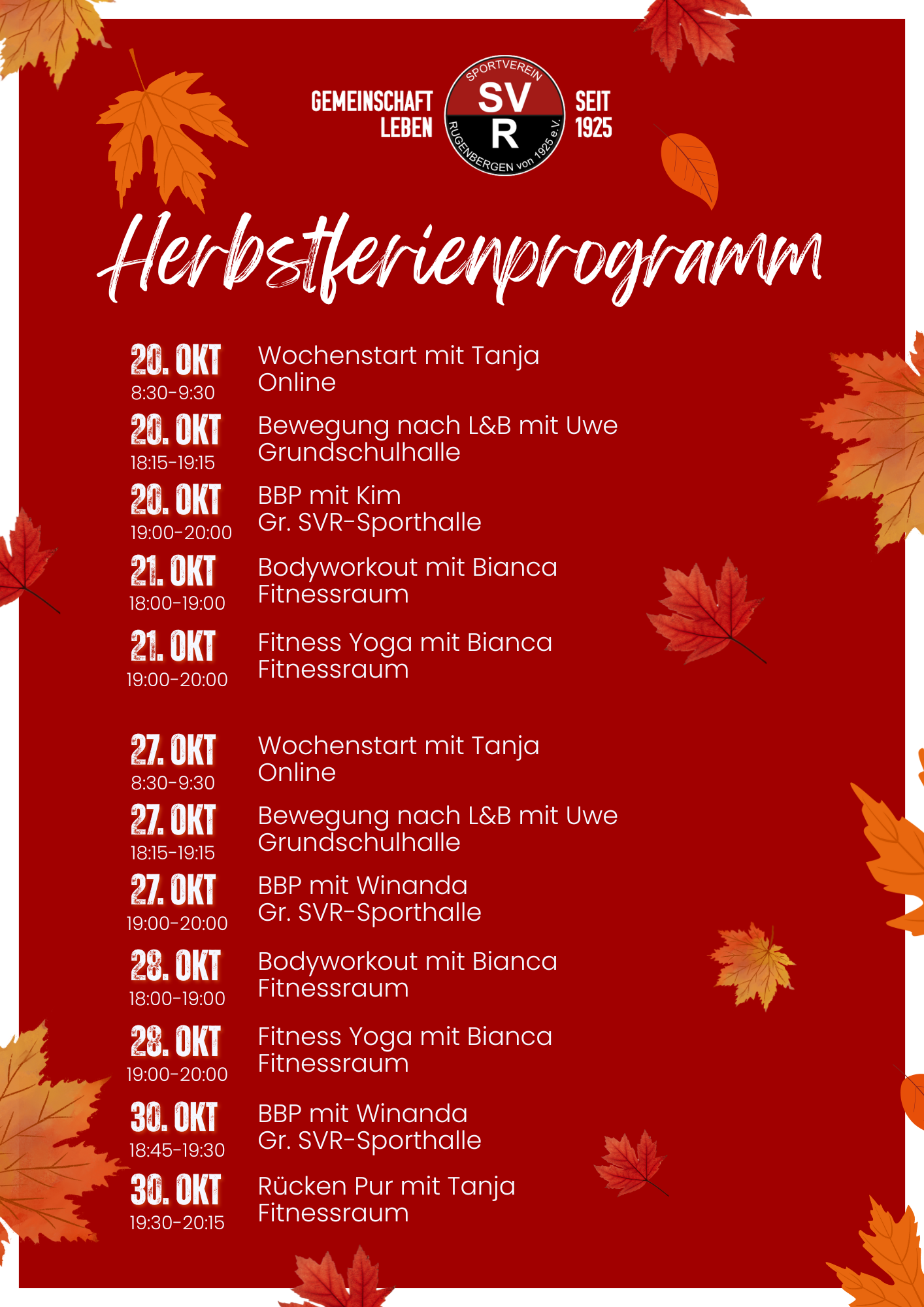 GEMEINSCHAFT LEBEN

SPORTVEREIN SV R RUGENBERGEN von 1925 e.V.

SEIT 1925

Herbstferienprogramm

20. OKT
8:30-9:30
Wochenstart mit Tanja
Online

20. OKT
18:15-19:15
Bewegung nach L&B mit Uwe
Grundschulhalle

20. OKT
19:00-20:00
BBP mit Kim
Gr. SVR-Sporthalle

21. OKT
18:00-19:00
Bodyworkout mit Bianca
Fitnessraum

21. OKT
19:00-20:00
Fitness Yoga mit Bianca
Fitnessraum

27. OKT
8:30-9:30
Wochenstart mit Tanja
Online

27. OKT
18:15-19:15
Bewegung nach L&B mit Uwe
Grundschulhalle

27. OKT
19:00-20:00
BBP mit Winanda
Gr. SVR-Sporthalle

28. OKT
18:00-19:00
Bodyworkout mit Bianca
Fitnessraum

28. OKT
19:00-20:00
Fitness Yoga mit Bianca
Fitnessraum

30. OKT
18:45-19:30
BBP mit Winanda
Gr. SVR-Sporthalle

30. OKT
19:30-20:15
Rücken Pur mit Tanja
Fitnessraum